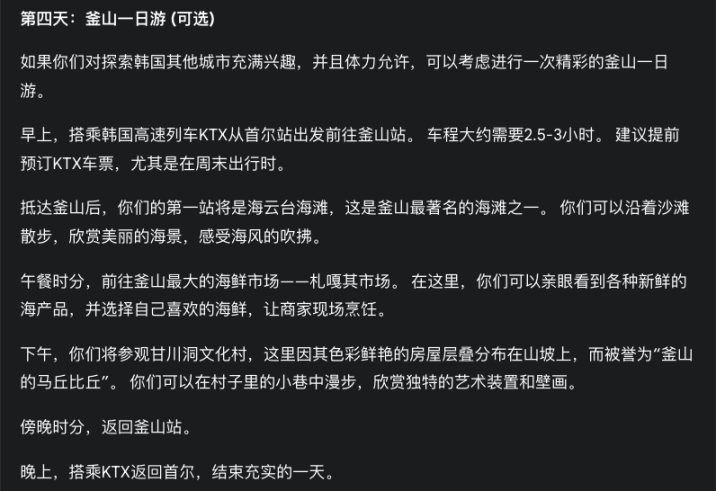 第四天：釜山一日游 (可选)

如果你们对探索韩国其他城市充满兴趣，并且体力允许，可以考虑进行一次精彩的釜山一日游。

早上，搭乘韩国高速列车KTX从首尔站出发前往釜山站。 车程大约需要2.5-3小时。 建议提前预订KTX车票，尤其是在周末出行时。

抵达釜山后，你们的第一站将是海云台海滩，这是釜山最著名的海滩之一。 你们可以沿着沙滩散步，欣赏美丽的海景，感受海风的吹拂。

午餐时分，前往釜山最大的海鲜市场——札嘎其市场。 在这里，你们可以亲眼看到各种新鲜的海产品，并选择自己喜欢的海鲜，让商家现场烹饪。

下午，你们将参观甘川洞文化村，这里因其色彩鲜艳的房屋层叠分布在山坡上，而被誉为“釜山的马丘比丘”。 你们可以在村子里的小巷中漫步，欣赏独特的艺术装置和壁画。

傍晚时分，返回釜山站。

晚上，搭乘KTX返回首尔，结束充实的一天。